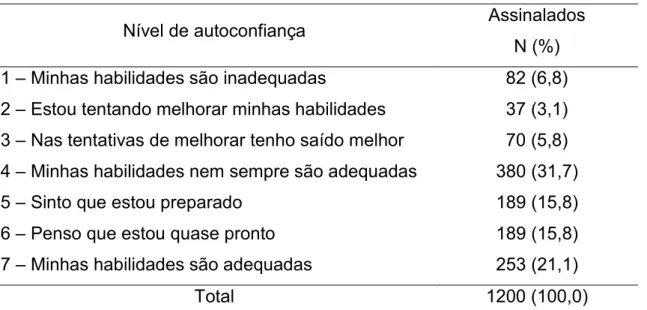 | Nível de autoconfiança | Assinalados N (%) |
|---|---|
| 1 – Minhas habilidades são inadequadas | 82 (6,8) |
| 2 – Estou tentando melhorar minhas habilidades | 37 (3,1) |
| 3 – Nas tentativas de melhorar tenho saído melhor | 70 (5,8) |
| 4 – Minhas habilidades nem sempre são adequadas | 380 (31,7) |
| 5 – Sinto que estou preparado | 189 (15,8) |
| 6 – Penso que estou quase pronto | 189 (15,8) |
| 7 – Minhas habilidades são adequadas | 253 (21,1) |
| Total | 1200 (100,0) |